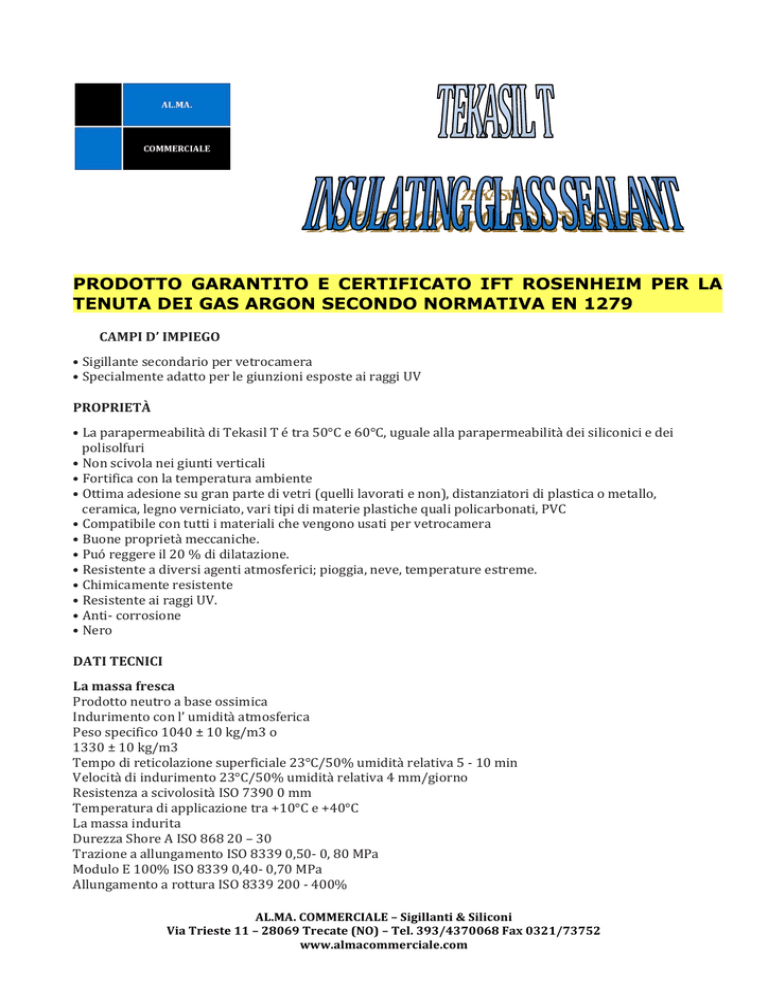 AL.MA.

COMMERCIALE

TEKASIL T

INSULATING GLASS SEALANT

PRODOTTO GARANTITO E CERTIFICATO IFT ROSENHEIM PER LA TENUTA DEI GAS ARGON SECONDO NORMATIVA EN 1279

CAMPI D' IMPIEGO

• Sigillante secondario per vetrocamera
• Specialmente adatto per le giunzioni esposte ai raggi UV

PROPRIETÀ

• La parapermeabilità di Tekasil T é tra 50°C e 60°C, uguale alla parapermeabilità dei siliconici e dei polisolfuri
• Non scivola nei giunti verticali
• Fortifica con la temperatura ambiente
• Ottima adesione su gran parte di vetri (quelli lavorati e non), distanziatori di plastica o metallo, ceramica, legno verniciato, vari tipi di materie plastiche quali policarbonati, PVC
• Compatibile con tutti i materiali che vengono usati per vetrocamera
• Buone proprietà meccaniche.
• Puó reggere il 20 % di dilatazione.
• Resistente a diversi agenti atmosferici; pioggia, neve, temperature estreme.
• Chimicamente resistente
• Resistente ai raggi UV.
• Anti- corrosione
• Nero

DATI TECNICI

La massa fresca
Prodotto neutro a base ossimica
Indurimento con l' umidità atmosferica
Peso specifico 1040 ± 10 kg/m3 o
1330 ± 10 kg/m3
Tempo di reticolazione superficiale 23°C/50% umidità relativa 5 - 10 min
Velocità di indurimento 23°C/50% umidità relativa 4 mm/giorno
Resistenza a scivolosità ISO 7390 0 mm
Temperatura di applicazione tra +10°C e +40°C
La massa indurita
Durezza Shore A ISO 868 20 – 30
Trazione a allungamento ISO 8339 0,50- 0, 80 MPa
Modulo E 100% ISO 8339 0,40- 0,70 MPa
Allungamento a rottura ISO 8339 200 - 400%

AL.MA. COMMERCIALE – Sigillanti & Siliconi
Via Trieste 11 – 28069 Trecate (NO) – Tel. 393/4370068 Fax 0321/73752
www.almacommerciale.com